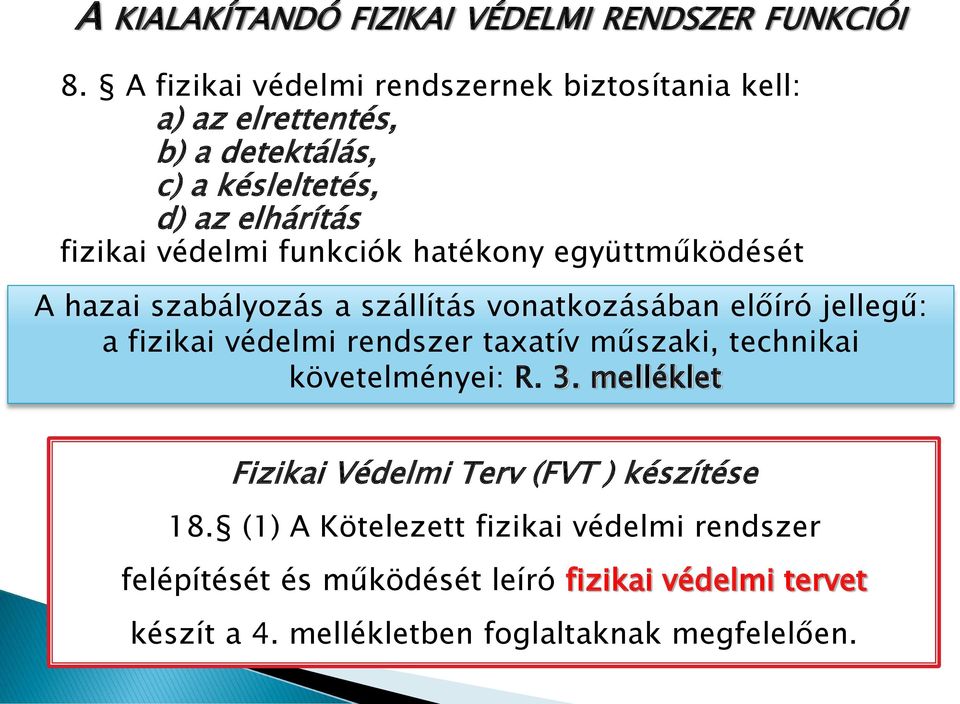 A KIALAKÍTANDÓ FIZIKAI VÉDELMI RENDSZER FUNKCIÓI

8. § A fizikai védelmi rendszernek biztosítania kell:
a) az elrettentés,
b) a detektálás,
c) a késleltetés,
d) az elhárítás
fizikai védelmi funkciók hatékony együttműködését

A hazai szabályozás a szállítás vonatkozásában előíró jellegű: a fizikai védelmi rendszer taxatív műszaki, technikai követelményei: R. 3. melléklet

Fizikai Védelmi Terv (FVT ) készítése

18.§ (1) A Kötelezett fizikai védelmi rendszer felépítését és működését leíró fizikai védelmi tervet készít a 4. mellékletben foglaltaknak megfelelően.